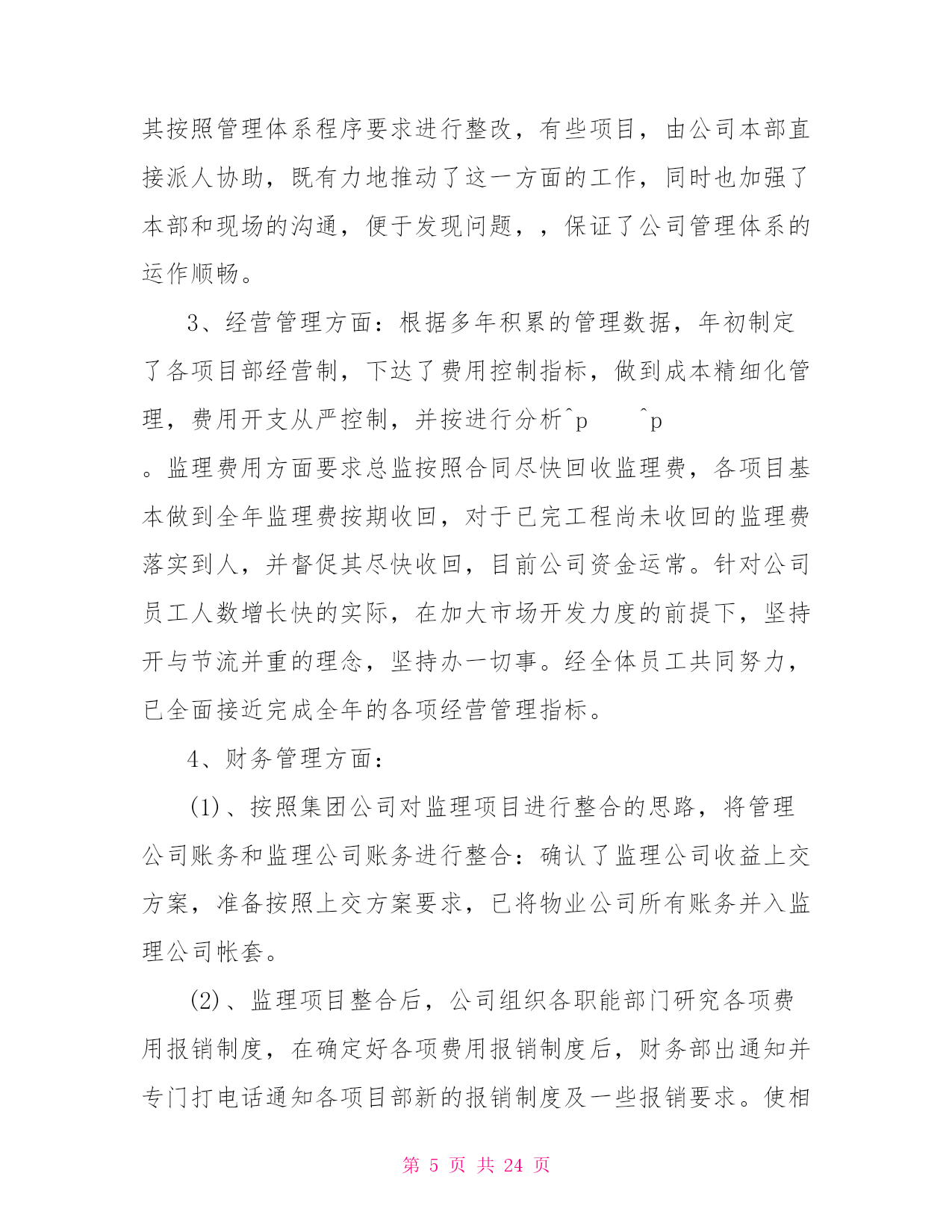 其按照管理体系程序要求进行整改，有些项目，由公司本部直接派人协助，既有力地推动了这一方面的工作，同时也加强了本部和现场的沟通，便于发现问题，，保证了公司管理体系的运作顺畅。

3、经营管理方面：根据多年积累的管理数据，年初制定了各项目部经营制，下达了费用控制指标，做到成本精细化管理，费用开支从严控制，并按进行分析^p　　^p

。监理费用方面要求总监按照合同尽快回收监理费，各项目基本做到全年监理费按期收回，对于已完工程尚未收回的监理费落实到人，并督促其尽快收回，目前公司资金运常。针对公司员工人数增长快的实际，在加大市场开发力度的前提下，坚持开与节流并重的理念，坚持办一切事。经全体员工共同努力，已全面接近完成全年的各项经营管理指标。

4、财务管理方面：

(1)、按照集团公司对监理项目进行整合的思路，将管理公司账务和监理公司账务进行整合：确认了监理公司收益上交方案，准备按照上交方案要求，已将物业公司所有账务并入监理公司帐套。

(2)、监理项目整合后，公司组织各职能部门研究各项费用报销制度，在确定好各项费用报销制度后，财务部出通知并专门打电话通知各项目部新的报销制度及一些报销要求。使相

第 5 页 共 24 页